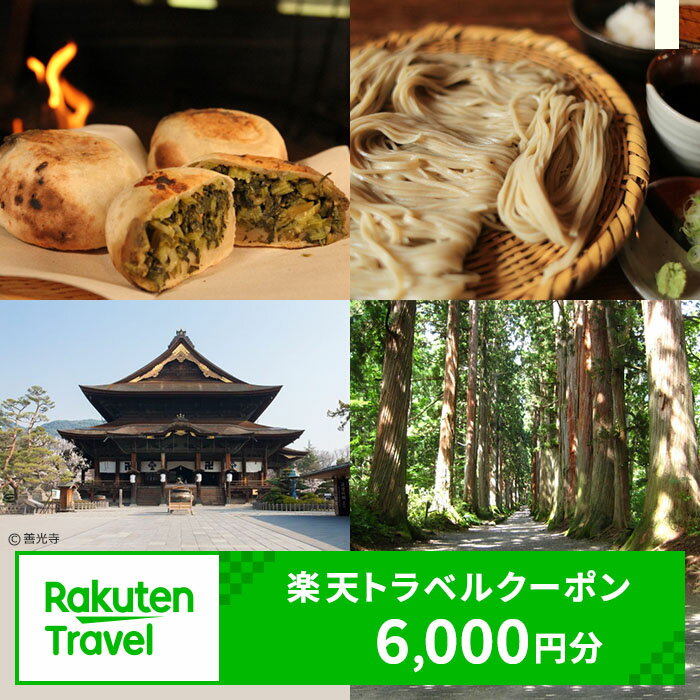 © 善光寺

Rakuten Travel

楽天トラベルクーポン

6,000円分